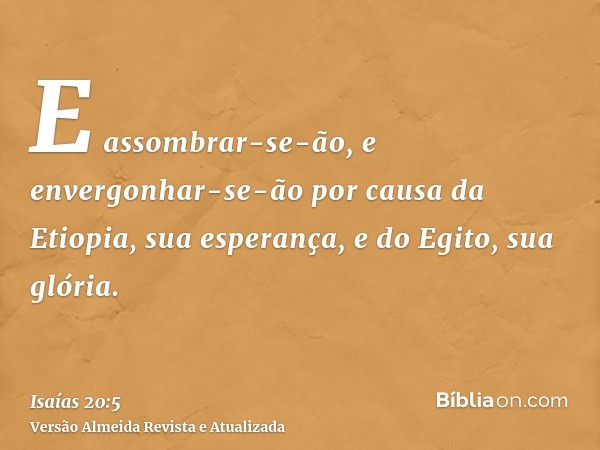 E assombrar-se-ão, e envergonhar-se-ão por causa da Etiopia, sua esperança, e do Egito, sua glória.

Isaías 20:5
Versão Almeida Revista e Atualizada

Bíbliaon.com